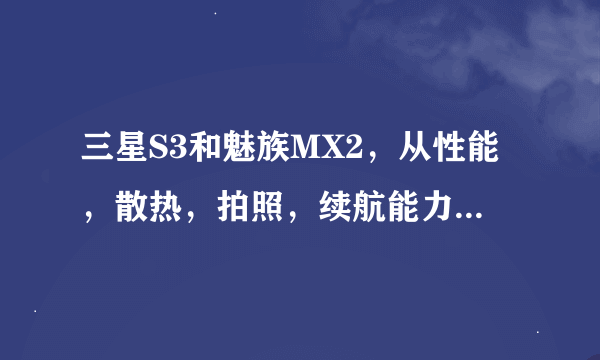 三星S3和魅族MX2，从性能，散热，拍照，续航能力...